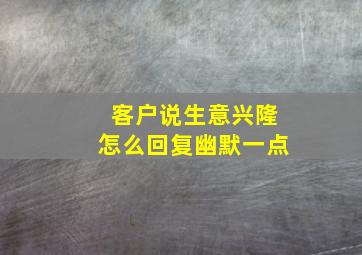 客户说生意兴隆
怎么回复幽默一点